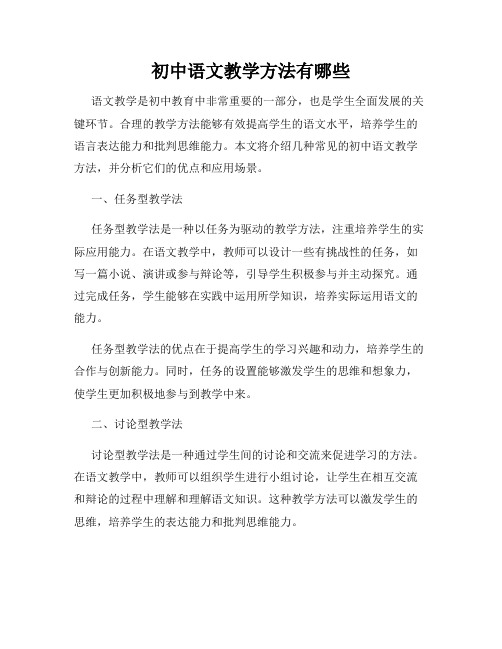 初中语文教学方法有哪些

语文教学是初中教育中非常重要的一部分，也是学生全面发展的关键环节。合理的教学方法能够有效提高学生的语文水平，培养学生的语言表达能力和批判思维能力。本文将介绍几种常见的初中语文教学方法，并分析它们的优点和应用场景。

一、任务型教学法

任务型教学法是一种以任务为驱动的教学方法，注重培养学生的实际应用能力。在语文教学中，教师可以设计一些有挑战性的任务，如写一篇小说、演讲或参与辩论等，引导学生积极参与并主动探究。通过完成任务，学生能够在实践中运用所学知识，培养实际运用语文的能力。

任务型教学法的优点在于提高学生的学习兴趣和动力，培养学生的合作与创新能力。同时，任务的设置能够激发学生的思维和想象力，使学生更加积极地参与到教学中来。

二、讨论型教学法

讨论型教学法是一种通过学生间的讨论和交流来促进学习的方法。在语文教学中，教师可以组织学生进行小组讨论，让学生在相互交流和辩论的过程中理解和理解语文知识。这种教学方法可以激发学生的思维，培养学生的表达能力和批判思维能力。